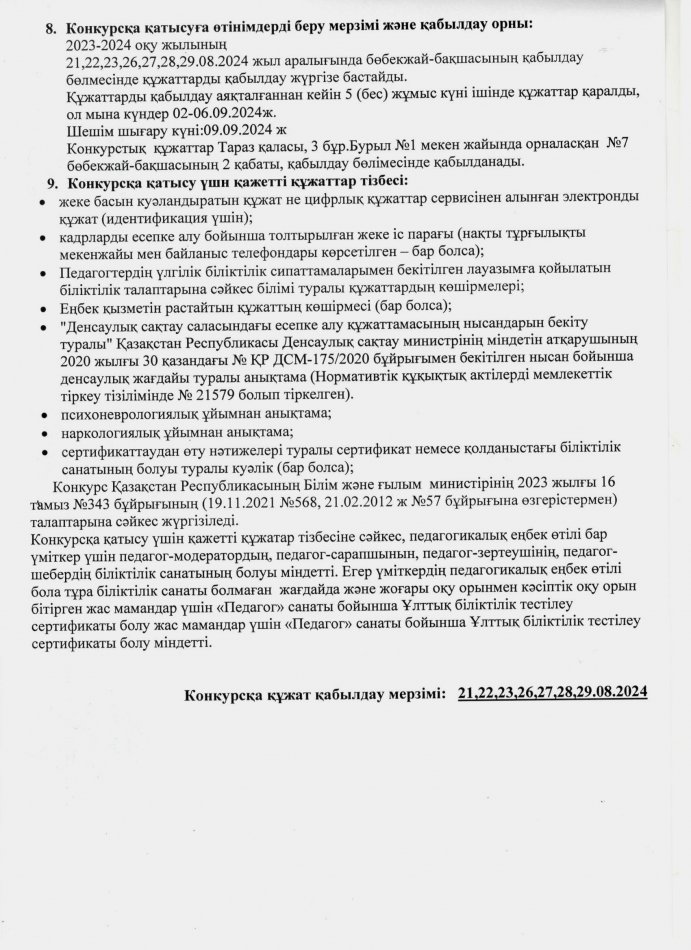 8. Конкурсқа қатысуға өтінімдерді беру мерзімі және қабылдау орны:
2023-2024 оқу жылының 21,22,23,26,27,28,29.08.2024 жыл аралығында бөбекжай-бақшасының қабылдау бөлмесінде құжаттарды қабылдау жүргізе бастайды.
Құжаттарды қабылдау аяқталғаннан кейін 5 (бес) жұмыс күні ішінде құжаттар қаралды, ол мына күндер 02-06.09.2024ж.
Шешім шығару күні:09.09.2024 ж
Конкурстық құжаттар Тараз қаласы, 3 бұр.Бурыл №1 мекен жайында орналасқан №7 бөбекжай-бақшасының 2 қабаты, қабылдау бөлімесінде қабылданады.

9. Конкурсқа қатысу үшін қажетті құжаттар тізбесі:
• жеке басын куәландыратын құжат не цифрлық құжаттар сервисінен алынған электронды құжат (идентификация үшін);
• кадрларды есепке алу бойынша толтырылған жеке іс парағы (нақты тұрғылықты мекенжайы мен байланыс телефондары көрсетілген – бар болса);
• Педагогтердің үлгілік біліктілік сипаттамаларымен бекітілген лауазымға қойылатын біліктілік талаптарына сәйкес білімі туралы құжаттардың көшірмелері;
• Еңбек қызметін растайтын құжаттың көшірмесі (бар болса);
• "Денсаулық сақтау саласындағы есепке алу құжаттамасының нысандарын бекіту туралы" Қазақстан Республикасы Денсаулық сақтау министрінің міндетін атқарушының 2020 жылғы 30 қазандағы № ҚР ДСМ-175/2020 бұйрығымен бекітілген нысан бойынша денсаулық жағдайы туралы анықтама (Нормативтік құқықтық актілерді мемлекеттік тіркеу тізілімінде № 21579 болып тіркелген).
• психоневрологиялық ұйымнан анықтама;
• наркологиялық ұйымнан анықтама;
• сертификаттаудан өту нәтижелері туралы сертификат немесе қолданыстағы біліктілік санатының болуы туралы куәлік (бар болса);

Конкурс Қазақстан Республикасының Білім және ғылым министрінің 2023 жылғы 16 тамыз №343 бұйрығының (19.11.2021 №568, 21.02.2012 ж №57 бұйрығына өзгерістермен) талаптарына сәйкес жүргізіледі.
Конкурсқа қатысу үшін қажетті құжатар тізбесіне сәйкес, педагогикалық еңбек өтілі бар үміткер үшін педагог-модератордың, педагог-сарапшының, педагог-зертеушінің, педагог-шебердің біліктілік санатының болуы міндетті. Егер үміткердің педагогикалық еңбек өтілі бола тұра біліктілік санаты болмаған жағдайда және жоғары оқу орынмен кәсіптік оқу орын бітірген жас мамандар үшін «Педагог» санаты бойынша Ұлттық біліктілік тестілеу сертификаты болу жас мамандар үшін «Педагог» санаты бойынша Ұлттық біліктілік тестілеу сертификаты болу міндетті.

Конкурсқа құжат қабылдау мерзімі: 21,22,23,26,27,28,29.08.2024